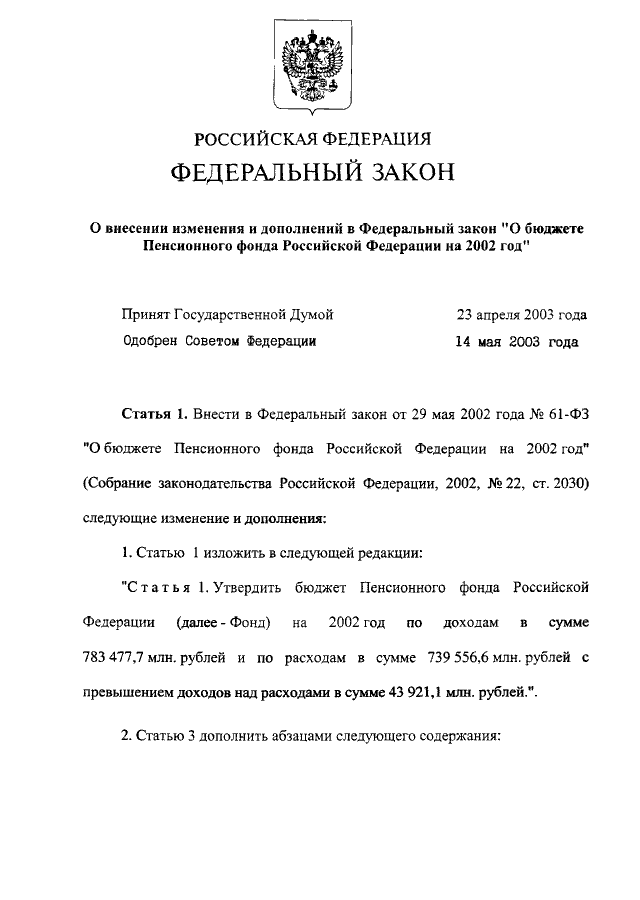 РОССИЙСКАЯ ФЕДЕРАЦИЯ
ФЕДЕРАЛЬНЫЙ ЗАКОН

О внесении изменения и дополнений в Федеральный закон "О бюджете Пенсионного фонда Российской Федерации на 2002 год"

Принят Государственной Думой 23 апреля 2003 года
Одобрен Советом Федерации 14 мая 2003 года

Статья 1. Внести в Федеральный закон от 29 мая 2002 года № 61-ФЗ "О бюджете Пенсионного фонда Российской Федерации на 2002 год" (Собрание законодательства Российской Федерации, 2002, № 22, ст. 2030) следующие изменение и дополнения:

1. Статью 1 изложить в следующей редакции:

"Статья 1. Утвердить бюджет Пенсионного фонда Российской Федерации (далее - Фонд) на 2002 год по доходам в сумме 783 477,7 млн. рублей и по расходам в сумме 739 556,6 млн. рублей с превышением доходов над расходами в сумме 43 921,1 млн. рублей.".

2. Статью 3 дополнить абзацами следующего содержания: